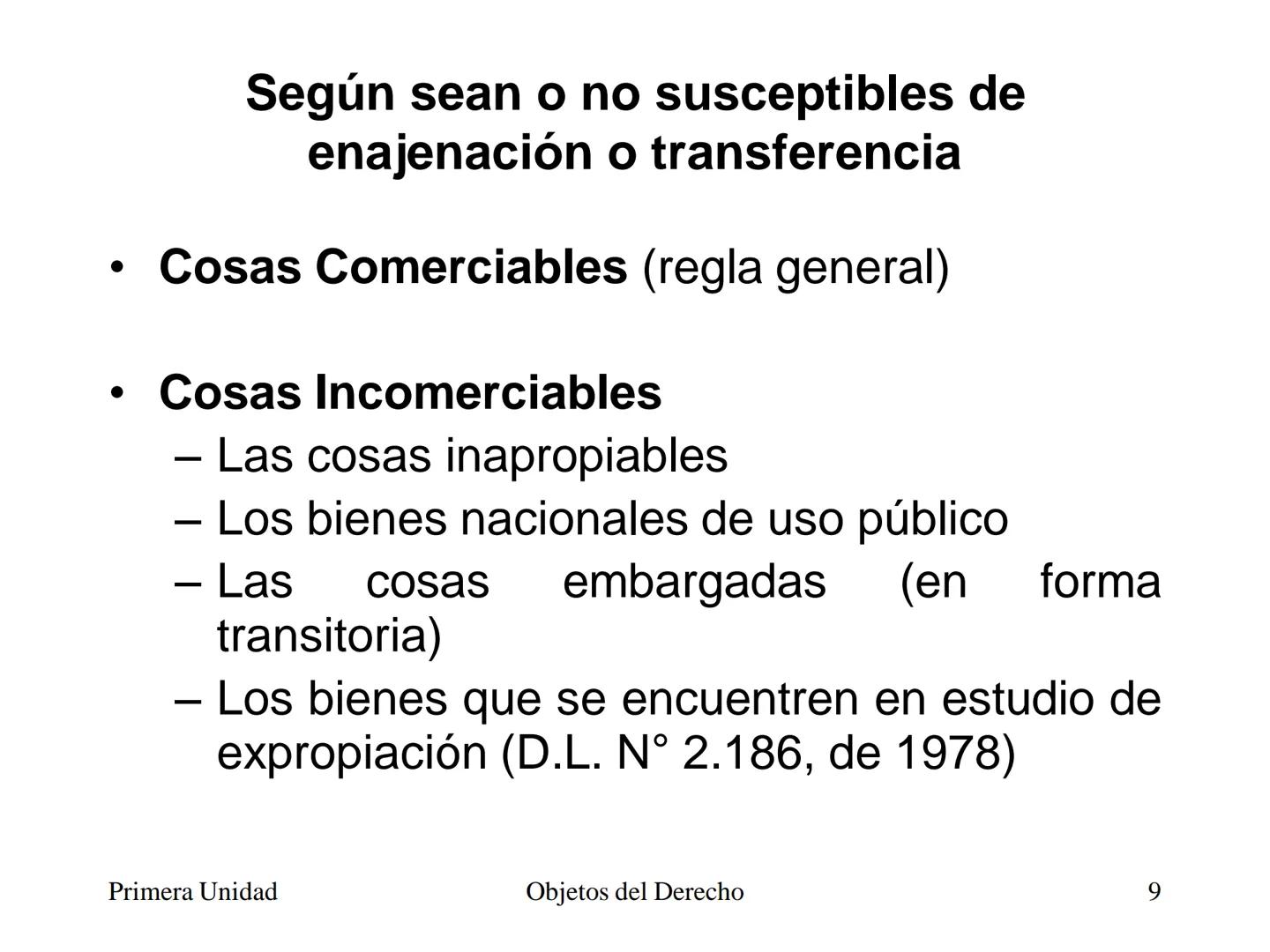 Según sean o no susceptibles de enajenación o transferencia

• Cosas Comerciables (regla general)

• Cosas Incomerciables
– Las cosas inapropiables
– Los bienes nacionales de uso público
– Las cosas embargadas (en forma transitoria)
– Los bienes que se encuentren en estudio de expropiación (D.L. N° 2.186, de 1978)

Primera Unidad Objetos del Derecho 9